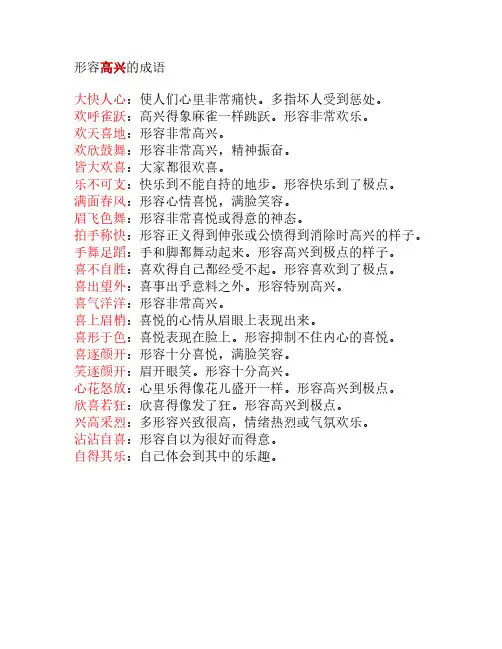 形容高兴的成语

大快人心：使人们心里非常痛快。多指坏人受到惩处。
欢呼雀跃：高兴得象麻雀一样跳跃。形容非常欢乐。
欢天喜地：形容非常高兴。
欢欣鼓舞：形容非常高兴，精神振奋。
皆大欢喜：大家都很欢喜。
乐不可支：快乐到不能自持的地步。形容快乐到了极点。
满面春风：形容心情喜悦，满脸笑容。
眉飞色舞：形容非常喜悦或得意的神态。
拍手称快：形容正义得到伸张或公愤得到消除时高兴的样子。
手舞足蹈：手和脚都舞动起来。形容高兴到极点的样子。
喜不自胜：喜欢得自己都经受不起。形容喜欢到了极点。
喜出望外：喜事出乎意料之外。形容特别高兴。
喜气洋洋：形容非常高兴。
喜上眉梢：喜悦的心情从眉眼上表现出来。
喜形于色：喜悦表现在脸上。形容抑制不住内心的喜悦。
喜逐颜开：形容十分喜悦，满脸笑容。
笑逐颜开：眉开眼笑。形容十分高兴。
心花怒放：心里乐得像花儿盛开一样。形容高兴到极点。
欣喜若狂：欣喜得像发了狂。形容高兴到极点。
兴高采烈：多形容兴致很高，情绪热烈或气氛欢乐。
沾沾自喜：形容自以为很好而得意。
自得其乐：自己体会到其中的乐趣。